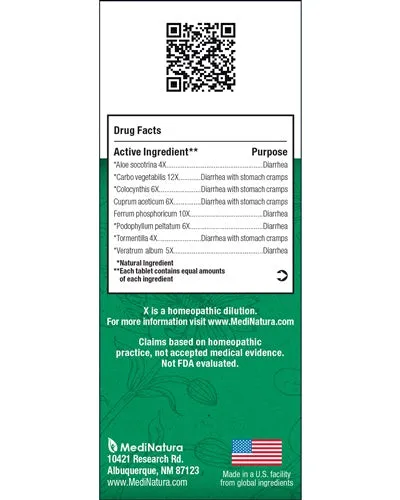 Drug Facts

| Active Ingredient** | Purpose |
|---|---|
| *Aloe socotrina 4X | Diarrhea |
| *Carbo vegetabilis 12X | Diarrhea with stomach cramps |
| *Colocynthis 6X | Diarrhea with stomach cramps |
| Cuprum aceticum 6X | Diarrhea with stomach cramps |
| Ferrum phosphoricum 10X | Diarrhea |
| *Podophyllum peltatum 6X | Diarrhea |
| *Tormentilla 4X | Diarrhea with stomach cramps |
| *Veratrum album 5X | Diarrhea |

*Natural Ingredient
**Each tablet contains equal amounts of each ingredient

X is a homeopathic dilution.
For more information visit www.MediNatura.com

Claims based on homeopathic practice, not accepted medical evidence. Not FDA evaluated.

MediNatura
10421 Research Rd.
Albuquerque, NM 87123
www.MediNatura.com

Made in a U.S. facility from global ingredients